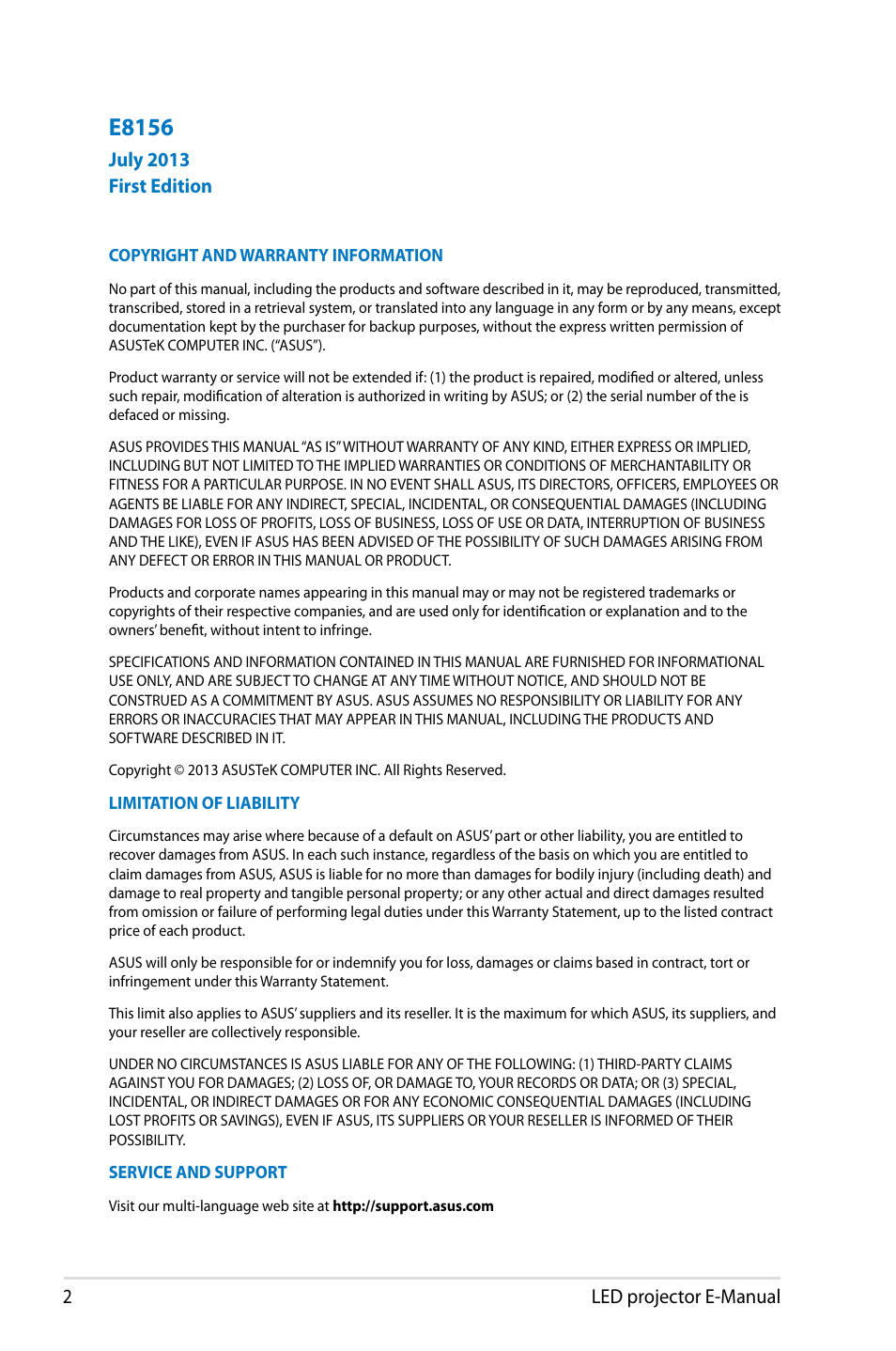 E8156
July 2013
First Edition

COPYRIGHT AND WARRANTY INFORMATION

No part of this manual, including the products and software described in it, may be reproduced, transmitted, transcribed, stored in a retrieval system, or translated into any language in any form or by any means, except documentation kept by the purchaser for backup purposes, without the express written permission of ASUSTeK COMPUTER INC. ("ASUS").

Product warranty or service will not be extended if: (1) the product is repaired, modified or altered, unless such repair, modification of alteration is authorized in writing by ASUS; or (2) the serial number of the is defaced or missing.

ASUS PROVIDES THIS MANUAL "AS IS" WITHOUT WARRANTY OF ANY KIND, EITHER EXPRESS OR IMPLIED, INCLUDING BUT NOT LIMITED TO THE IMPLIED WARRANTIES OR CONDITIONS OF MERCHANTABILITY OR FITNESS FOR A PARTICULAR PURPOSE. IN NO EVENT SHALL ASUS, ITS DIRECTORS, OFFICERS, EMPLOYEES OR AGENTS BE LIABLE FOR ANY INDIRECT, SPECIAL, INCIDENTAL, OR CONSEQUENTIAL DAMAGES (INCLUDING DAMAGES FOR LOSS OF PROFITS, LOSS OF BUSINESS, LOSS OF USE OR DATA, INTERRUPTION OF BUSINESS AND THE LIKE), EVEN IF ASUS HAS BEEN ADVISED OF THE POSSIBILITY OF SUCH DAMAGES ARISING FROM ANY DEFECT OR ERROR IN THIS MANUAL OR PRODUCT.

Products and corporate names appearing in this manual may or may not be registered trademarks or copyrights of their respective companies, and are used only for identification or explanation and to the owners' benefit, without intent to infringe.

SPECIFICATIONS AND INFORMATION CONTAINED IN THIS MANUAL ARE FURNISHED FOR INFORMATIONAL USE ONLY, AND ARE SUBJECT TO CHANGE AT ANY TIME WITHOUT NOTICE, AND SHOULD NOT BE CONSTRUED AS A COMMITMENT BY ASUS. ASUS ASSUMES NO RESPONSIBILITY OR LIABILITY FOR ANY ERRORS OR INACCURACIES THAT MAY APPEAR IN THIS MANUAL, INCLUDING THE PRODUCTS AND SOFTWARE DESCRIBED IN IT.

Copyright © 2013 ASUSTeK COMPUTER INC. All Rights Reserved.

LIMITATION OF LIABILITY

Circumstances may arise where because of a default on ASUS' part or other liability, you are entitled to recover damages from ASUS. In each such instance, regardless of the basis on which you are entitled to claim damages from ASUS, ASUS is liable for no more than damages for bodily injury (including death) and damage to real property and tangible personal property; or any other actual and direct damages resulted from omission or failure of performing legal duties under this Warranty Statement, up to the listed contract price of each product.

ASUS will only be responsible for or indemnify you for loss, damages or claims based in contract, tort or infringement under this Warranty Statement.

This limit also applies to ASUS' suppliers and its reseller. It is the maximum for which ASUS, its suppliers, and your reseller are collectively responsible.

UNDER NO CIRCUMSTANCES IS ASUS LIABLE FOR ANY OF THE FOLLOWING: (1) THIRD-PARTY CLAIMS AGAINST YOU FOR DAMAGES; (2) LOSS OF, OR DAMAGE TO, YOUR RECORDS OR DATA; OR (3) SPECIAL, INCIDENTAL, OR INDIRECT DAMAGES OR FOR ANY ECONOMIC CONSEQUENTIAL DAMAGES (INCLUDING LOST PROFITS OR SAVINGS), EVEN IF ASUS, ITS SUPPLIERS OR YOUR RESELLER IS INFORMED OF THEIR POSSIBILITY.

SERVICE AND SUPPORT

Visit our multi-language web site at http://support.asus.com

2 LED projector E-Manual